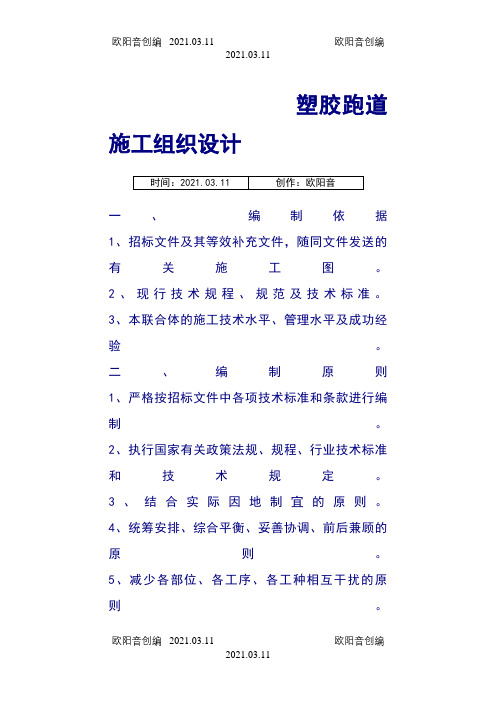 欧阳音创编 2021.03.11 欧阳音创编 2021.03.11

塑胶跑道施工组织设计

| 时间：2021.03.11 | 创作：欧阳音 |
|---|---|

一、编制依据

1、招标文件及其等效补充文件，随同文件发送的有关施工图。

2、现行技术规程、规范及技术标准。

3、本联合体的施工技术水平、管理水平及成功经验。

二、编制原则

1、严格按招标文件中各项技术标准和条款进行编制。

2、执行国家有关政策法规、规程、行业技术标准和技术规定。

3、结合实际因地制宜的原则。

4、统筹安排、综合平衡、妥善协调、前后兼顾的原则。

5、减少各部位、各工序、各工种相互干扰的原则。

欧阳音创编 2021.03.11 欧阳音创编 2021.03.11